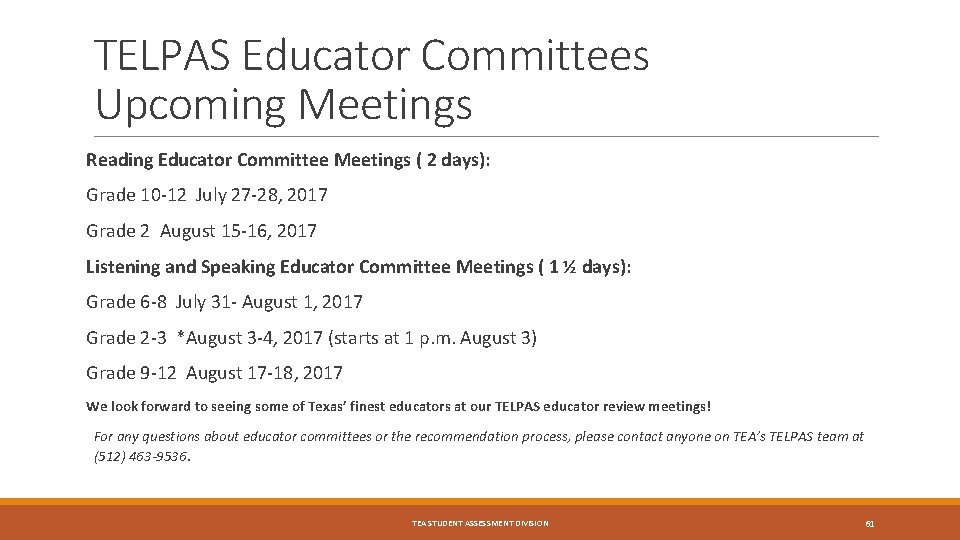 TELPAS Educator Committees Upcoming Meetings

Reading Educator Committee Meetings ( 2 days):

Grade 10-12 July 27-28, 2017

Grade 2 August 15-16, 2017

Listening and Speaking Educator Committee Meetings ( 1 ½ days):

Grade 6-8 July 31- August 1, 2017

Grade 2-3 *August 3-4, 2017 (starts at 1 p.m. August 3)

Grade 9-12 August 17-18, 2017

We look forward to seeing some of Texas' finest educators at our TELPAS educator review meetings!

For any questions about educator committees or the recommendation process, please contact anyone on TEA's TELPAS team at (512) 463-9536.

TEA STUDENT ASSESSMENT DIVISION

61